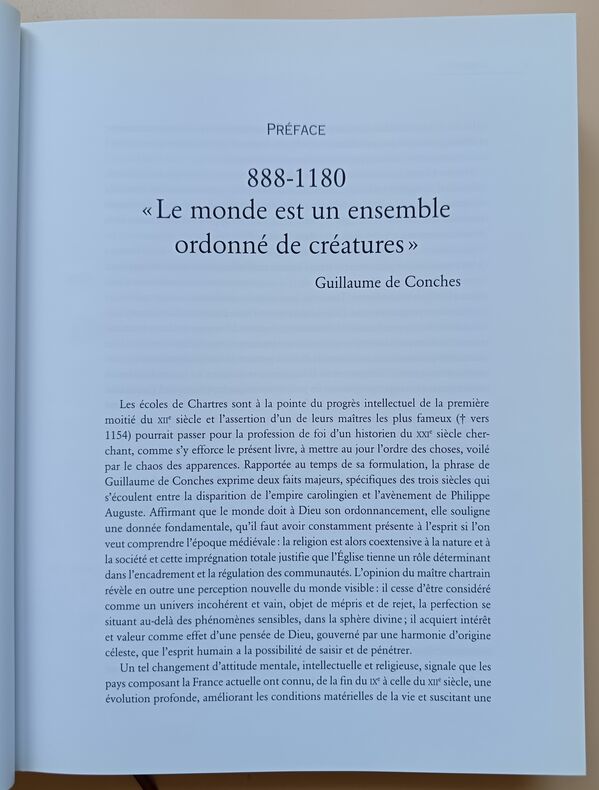 PRÉFACE

888-1180
« Le monde est un ensemble ordonné de créatures »

Guillaume de Conches

Les écoles de Chartres sont à la pointe du progrès intellectuel de la première moitié du XIIᵉ siècle et l'assertion d'un de leurs maîtres les plus fameux († vers 1154) pourrait passer pour la profession de foi d'un historien du XXIᵉ siècle cherchant, comme s'y efforce le présent livre, à mettre au jour l'ordre des choses, voilé par le chaos des apparences. Rapportée au temps de sa formulation, la phrase de Guillaume de Conches exprime deux faits majeurs, spécifiques des trois siècles qui s'écoulent entre la disparition de l'empire carolingien et l'avènement de Philippe Auguste. Affirmant que le monde doit à Dieu son ordonnancement, elle souligne une donnée fondamentale, qu'il faut avoir constamment présente à l'esprit si l'on veut comprendre l'époque médiévale : la religion est alors coextensive à la nature et à la société et cette imprégnation totale justifie que l'Église tienne un rôle déterminant dans l'encadrement et la régulation des communautés. L'opinion du maître chartrain révèle en outre une perception nouvelle du monde visible : il cesse d'être considéré comme un univers incohérent et vain, objet de mépris et de rejet, la perfection se situant au-delà des phénomènes sensibles, dans la sphère divine ; il acquiert intérêt et valeur comme effet d'une pensée de Dieu, gouverné par une harmonie d'origine céleste, que l'esprit humain a la possibilité de saisir et de pénétrer.

Un tel changement d'attitude mentale, intellectuelle et religieuse, signale que les pays composant la France actuelle ont connu, de la fin du IXᵉ à celle du XIIᵉ siècle, une évolution profonde, améliorant les conditions matérielles de la vie et suscitant une